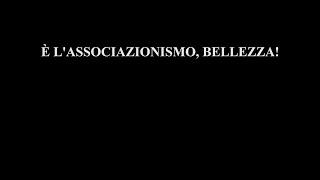 È L'ASSOCIAZIONISMO, BELLEZZA!